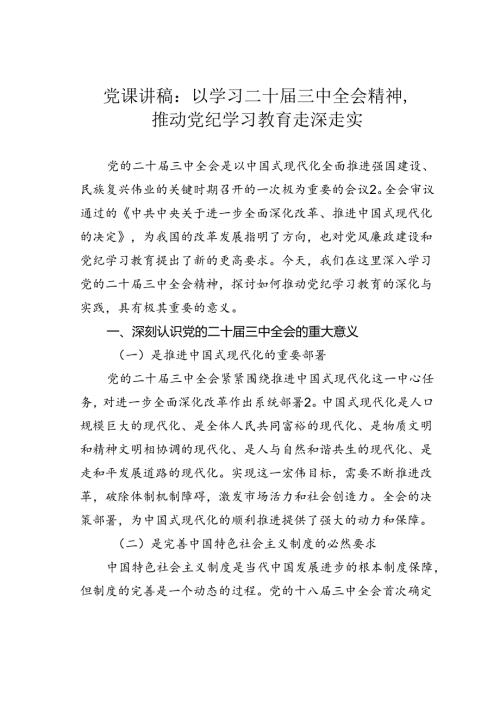 党课讲稿：以学习二十届三中全会精神，推动党纪学习教育走深走实

党的二十届三中全会是以中国式现代化全面推进强国建设、民族复兴伟业的关键时期召开的一次极为重要的会议2。全会审议通过的《中共中央关于进一步全面深化改革、推进中国式现代化的决定》，为我国的改革发展指明了方向，也对党风廉政建设和党纪学习教育提出了新的更高要求。今天，我们在这里深入学习党的二十届三中全会精神，探讨如何推动党纪学习教育的深化与实践，具有极其重要的意义。

一、深刻认识党的二十届三中全会的重大意义

（一）是推进中国式现代化的重要部署

党的二十届三中全会紧紧围绕推进中国式现代化这一中心任务，对进一步全面深化改革作出系统部署2。中国式现代化是人口规模巨大的现代化、是全体人民共同富裕的现代化、是物质文明和精神文明相协调的现代化、是人与自然和谐共生的现代化、是走和平发展道路的现代化。实现这一宏伟目标，需要不断推进改革，破除体制机制障碍，激发市场活力和社会创造力。全会的决策部署，为中国式现代化的顺利推进提供了强大的动力和保障。

（二）是完善中国特色社会主义制度的必然要求

中国特色社会主义制度是当代中国发展进步的根本制度保障，但制度的完善是一个动态的过程。党的十八届三中全会首次确定